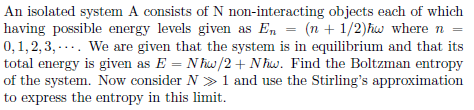 An isolated system A consists of N non-interacting objects each of which having possible energy levels given as $E_n = (n + 1/2)\hbar\omega$ where $n = 0, 1, 2, 3, \cdots$. We are given that the system is in equilibrium and that its total energy is given as $E = N\hbar\omega/2 + N\hbar\omega$. Find the Boltzman entropy of the system. Now consider $N \gg 1$ and use the Stirling's approximation to express the entropy in this limit.